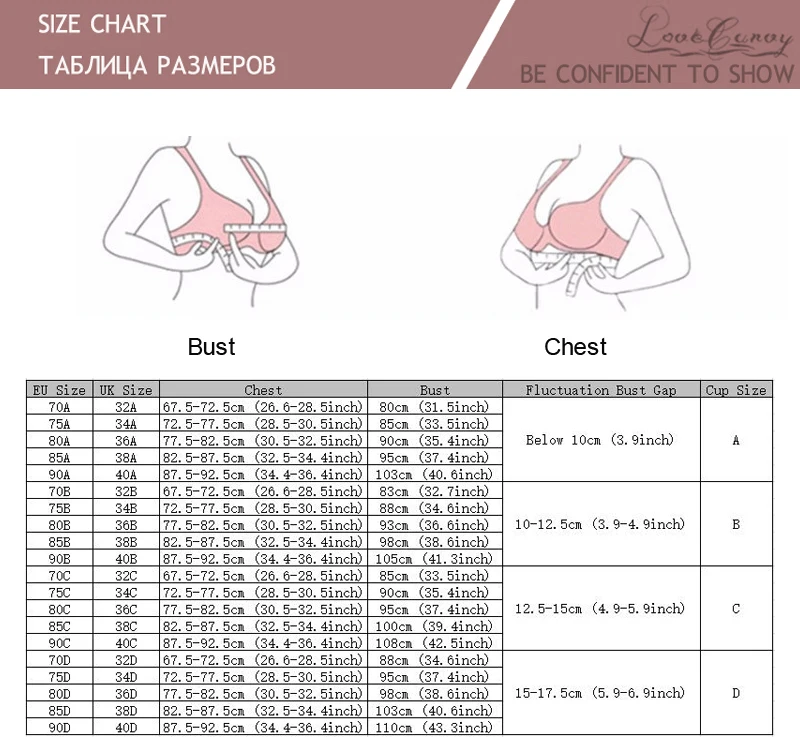 SIZE CHART
ТАБЛИЦА РАЗМЕРОВ

LoveCanoy
BE CONFIDENT TO SHOW

Bust

Chest

| EU Size | UK Size | Chest | Bust | Fluctuation Bust Gap | Cup Size |
|---|---|---|---|---|---|
| 70A | 32A | 67.5-72.5cm (26.6-28.5inch) | 80cm (31.5inch) | Below 10cm (3.9inch) | A |
| 75A | 34A | 72.5-77.5cm (28.5-30.5inch) | 85cm (33.5inch) | | |
| 80A | 36A | 77.5-82.5cm (30.5-32.5inch) | 90cm (35.4inch) | | |
| 85A | 38A | 82.5-87.5cm (32.5-34.4inch) | 95cm (37.4inch) | | |
| 90A | 40A | 87.5-92.5cm (34.4-36.4inch) | 103cm (40.6inch) | | |
| 70B | 32B | 67.5-72.5cm (26.6-28.5inch) | 83cm (32.7inch) | 10-12.5cm (3.9-4.9inch) | B |
| 75B | 34B | 72.5-77.5cm (28.5-30.5inch) | 88cm (34.6inch) | | |
| 80B | 36B | 77.5-82.5cm (30.5-32.5inch) | 93cm (36.6inch) | | |
| 85B | 38B | 82.5-87.5cm (32.5-34.4inch) | 98cm (38.6inch) | | |
| 90B | 40B | 87.5-92.5cm (34.4-36.4inch) | 105cm (41.3inch) | | |
| 70C | 32C | 67.5-72.5cm (26.6-28.5inch) | 85cm (33.5inch) | 12.5-15cm (4.9-5.9inch) | C |
| 75C | 34C | 72.5-77.5cm (28.5-30.5inch) | 90cm (35.4inch) | | |
| 80C | 36C | 77.5-82.5cm (30.5-32.5inch) | 95cm (37.4inch) | | |
| 85C | 38C | 82.5-87.5cm (32.5-34.4inch) | 100cm (39.4inch) | | |
| 90C | 40C | 87.5-92.5cm (34.4-36.4inch) | 108cm (42.5inch) | | |
| 70D | 32D | 67.5-72.5cm (26.6-28.5inch) | 88cm (34.6inch) | 15-17.5cm (5.9-6.9inch) | D |
| 75D | 34D | 72.5-77.5cm (28.5-30.5inch) | 95cm (37.4inch) | | |
| 80D | 36D | 77.5-82.5cm (30.5-32.5inch) | 98cm (38.6inch) | | |
| 85D | 38D | 82.5-87.5cm (32.5-34.4inch) | 103cm (40.6inch) | | |
| 90D | 40D | 87.5-92.5cm (34.4-36.4inch) | 110cm (43.3inch) | | |